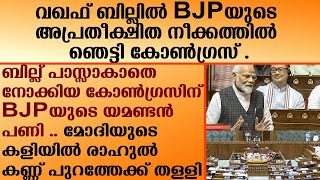 വഖഫ് ബില്ലിൽ BJPയുടെ അപ്രതീക്ഷിത നീക്കത്തിൽ ഞെട്ടി കോൺഗ്രസ് .

ബില്ല് പാസ്സാകാതെ നോക്കിയ കോൺഗ്രസിന് BJPയുടെ യമണ്ടൻ പണി .. മോദിയുടെ കളിയിൽ രാഹുൽ കണ്ണ് പുറത്തേക്ക് തള്ളി